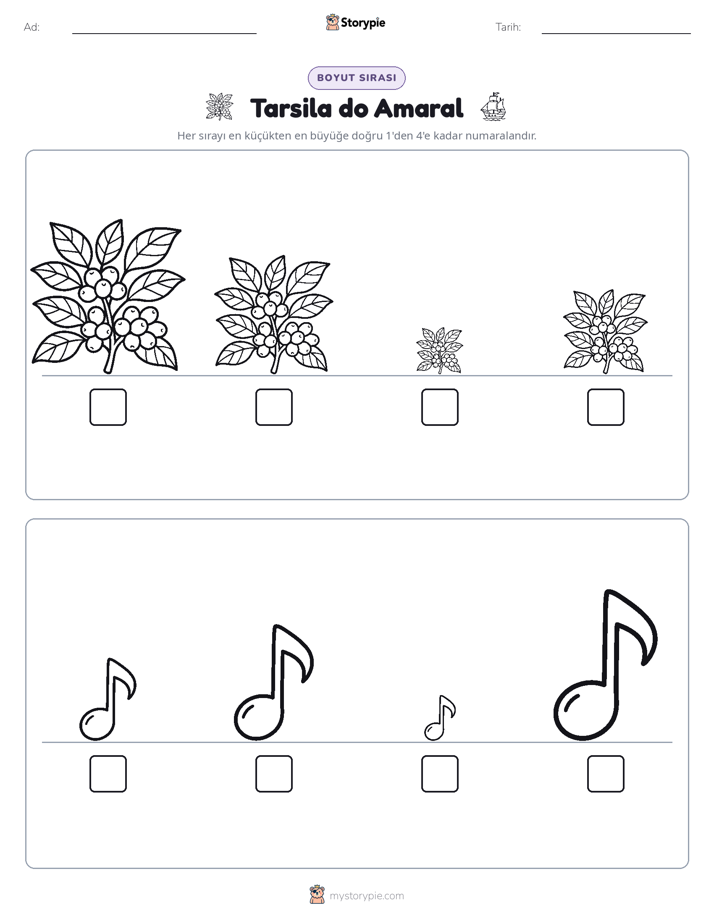 Ad: ____ Storypie Tarih: ____

BOYUT SIRASI

Tarsila do Amaral

Her sırayı en küçükten en büyüğe doğru 1'den 4'e kadar numaralandır.

☐ ☐ ☐ ☐

☐ ☐ ☐ ☐

mystorypie.com